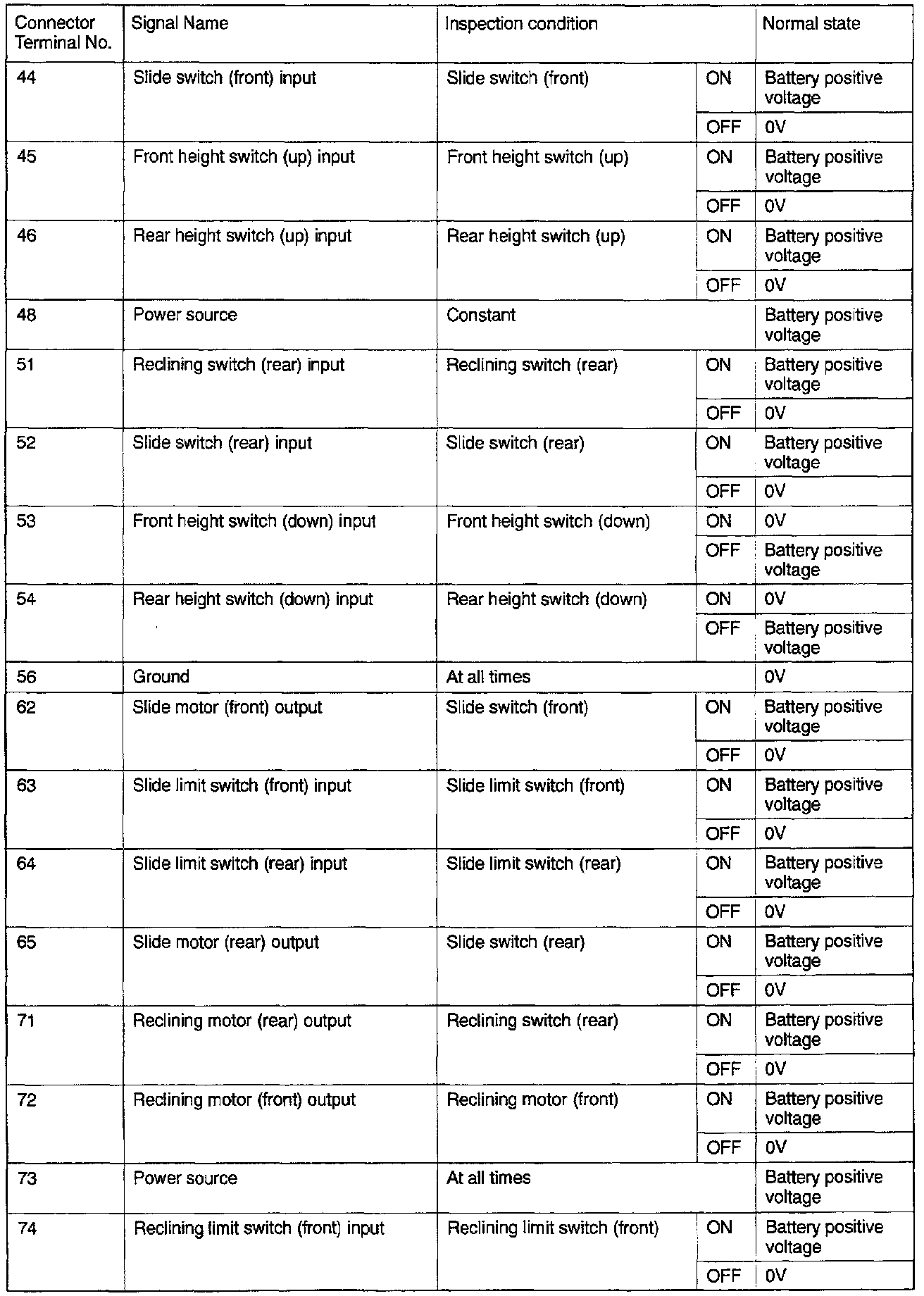 | Connector Terminal No. | Signal Name | Inspection condition | | Normal state |
|---|---|---|---|---|
| 44 | Slide switch (front) input | Slide switch (front) | ON | Battery positive voltage |
| | | | OFF | 0V |
| 45 | Front height switch (up) input | Front height switch (up) | ON | Battery positive voltage |
| | | | OFF | 0V |
| 46 | Rear height switch (up) input | Rear height switch (up) | ON | Battery positive voltage |
| | | | OFF | 0V |
| 48 | Power source | Constant | | Battery positive voltage |
| 51 | Reclining switch (rear) input | Reclining switch (rear) | ON | Battery positive voltage |
| | | | OFF | 0V |
| 52 | Slide switch (rear) input | Slide switch (rear) | ON | Battery positive voltage |
| | | | OFF | 0V |
| 53 | Front height switch (down) input | Front height switch (down) | ON | 0V |
| | | | OFF | Battery positive voltage |
| 54 | Rear height switch (down) input | Rear height switch (down) | ON | 0V |
| | | | OFF | Battery positive voltage |
| 56 | Ground | At all times | | 0V |
| 62 | Slide motor (front) output | Slide switch (front) | ON | Battery positive voltage |
| | | | OFF | 0V |
| 63 | Slide limit switch (front) input | Slide limit switch (front) | ON | Battery positive voltage |
| | | | OFF | 0V |
| 64 | Slide limit switch (rear) input | Slide limit switch (rear) | ON | Battery positive voltage |
| | | | OFF | 0V |
| 65 | Slide motor (rear) output | Slide switch (rear) | ON | Battery positive voltage |
| | | | OFF | 0V |
| 71 | Reclining motor (rear) output | Reclining switch (rear) | ON | Battery positive voltage |
| | | | OFF | 0V |
| 72 | Reclining motor (front) output | Reclining motor (front) | ON | Battery positive voltage |
| | | | OFF | 0V |
| 73 | Power source | At all times | | Battery positive voltage |
| 74 | Reclining limit switch (front) input | Reclining limit switch (front) | ON | Battery positive voltage |
| | | | OFF | 0V |